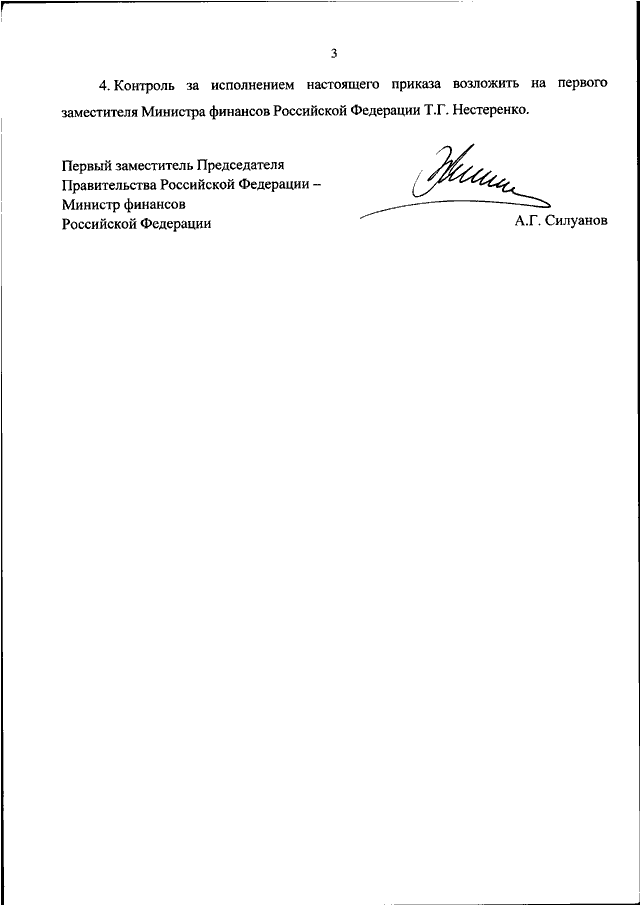 3

4. Контроль за исполнением настоящего приказа возложить на первого заместителя Министра финансов Российской Федерации Т.Г. Нестеренко.

Первый заместитель Председателя Правительства Российской Федерации – Министр финансов Российской Федерации

А.Г. Силуанов